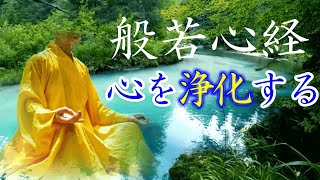 般若心経

心を浄化する